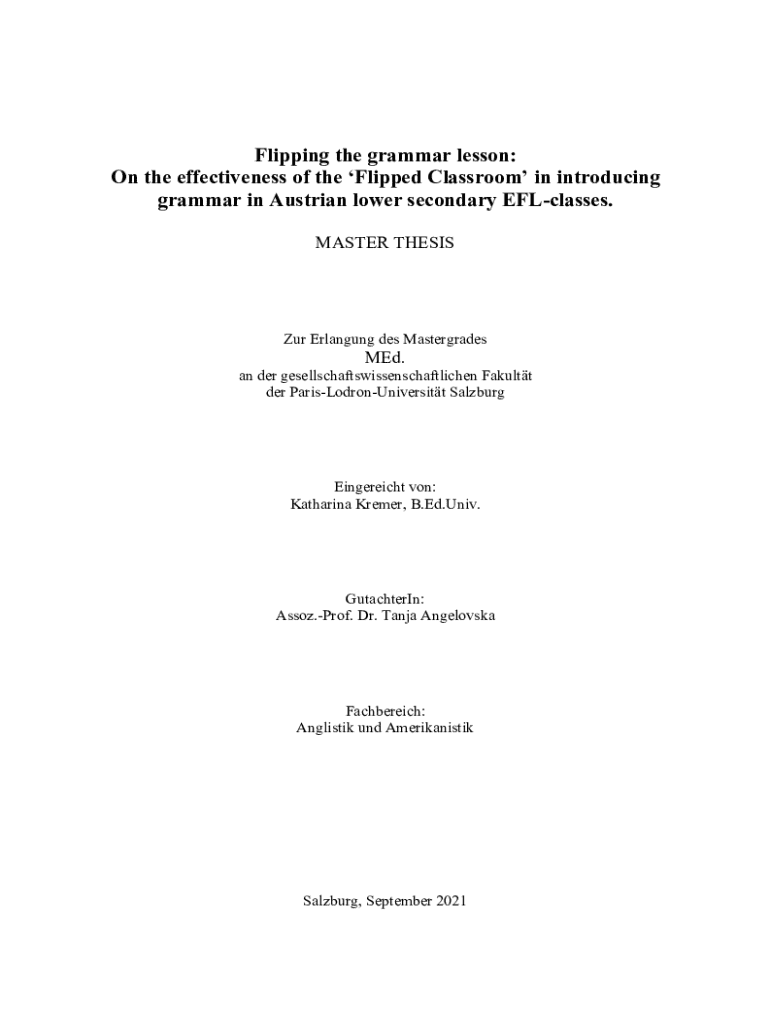 Flipping the grammar lesson:
On the effectiveness of the ‘Flipped Classroom’ in introducing grammar in Austrian lower secondary EFL-classes.

MASTER THESIS

Zur Erlangung des Mastergrades
MEd.
an der gesellschaftswissenschaftlichen Fakultät
der Paris-Lodron-Universität Salzburg

Eingereicht von:
Katharina Kremer, B.Ed.Univ.

GutachterIn:
Assoz.-Prof. Dr. Tanja Angelovska

Fachbereich:
Anglistik und Amerikanistik

Salzburg, September 2021